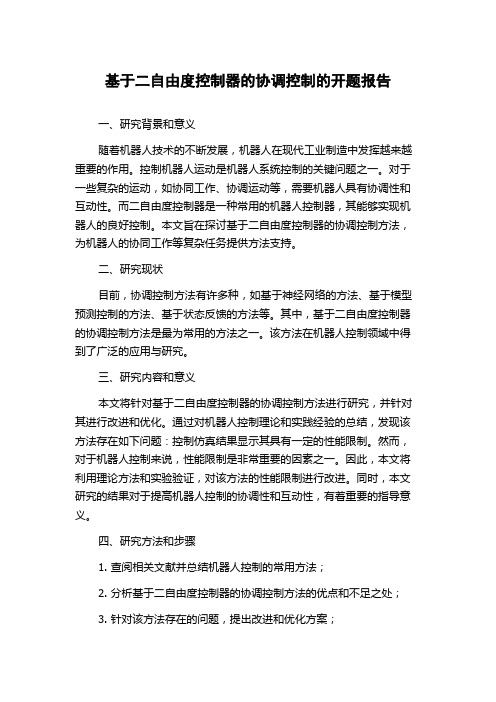 基于二自由度控制器的协调控制的开题报告

一、研究背景和意义

随着机器人技术的不断发展，机器人在现代工业制造中发挥越来越重要的作用。控制机器人运动是机器人系统控制的关键问题之一。对于一些复杂的运动，如协同工作、协调运动等，需要机器人具有协调性和互动性。而二自由度控制器是一种常用的机器人控制器，其能够实现机器人的良好控制。本文旨在探讨基于二自由度控制器的协调控制方法，为机器人的协同工作等复杂任务提供方法支持。

二、研究现状

目前，协调控制方法有许多种，如基于神经网络的方法、基于模型预测控制的方法、基于状态反馈的方法等。其中，基于二自由度控制器的协调控制方法是最为常用的方法之一。该方法在机器人控制领域中得到了广泛的应用与研究。

三、研究内容和意义

本文将针对基于二自由度控制器的协调控制方法进行研究，并针对其进行改进和优化。通过对机器人控制理论和实践经验的总结，发现该方法存在如下问题：控制仿真结果显示其具有一定的性能限制。然而，对于机器人控制来说，性能限制是非常重要的因素之一。因此，本文将利用理论方法和实验验证，对该方法的性能限制进行改进。同时，本文研究的结果对于提高机器人控制的协调性和互动性，有着重要的指导意义。

四、研究方法和步骤

1. 查阅相关文献并总结机器人控制的常用方法；

2. 分析基于二自由度控制器的协调控制方法的优点和不足之处；

3. 针对该方法存在的问题，提出改进和优化方案；